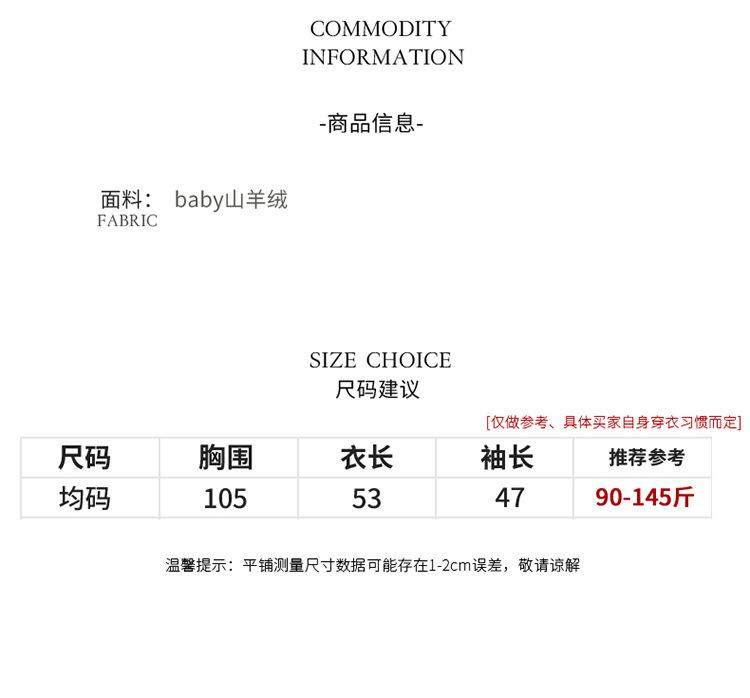 COMMODITY
INFORMATION

-商品信息-

面料： baby山羊绒
FABRIC

SIZE CHOICE
尺码建议

[仅做参考、具体买家自身穿衣习惯而定]

| 尺码 | 胸围 | 衣长 | 袖长 | 推荐参考 |
|---|---|---|---|---|
| 均码 | 105 | 53 | 47 | 90-145斤 |

温馨提示：平铺测量尺寸数据可能存在1-2cm误差，敬请谅解